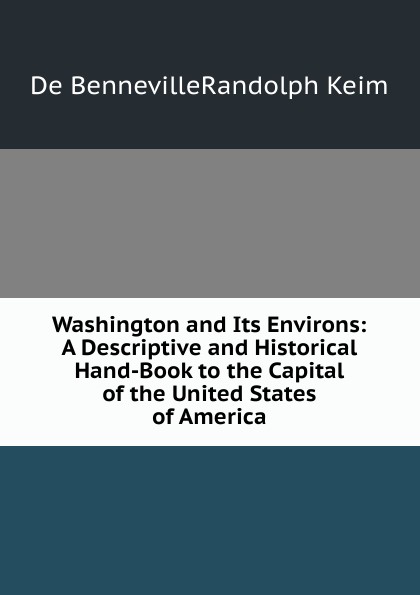 De BennevilleRandolph Keim

Washington and Its Environs: A Descriptive and Historical Hand-Book to the Capital of the United States of America